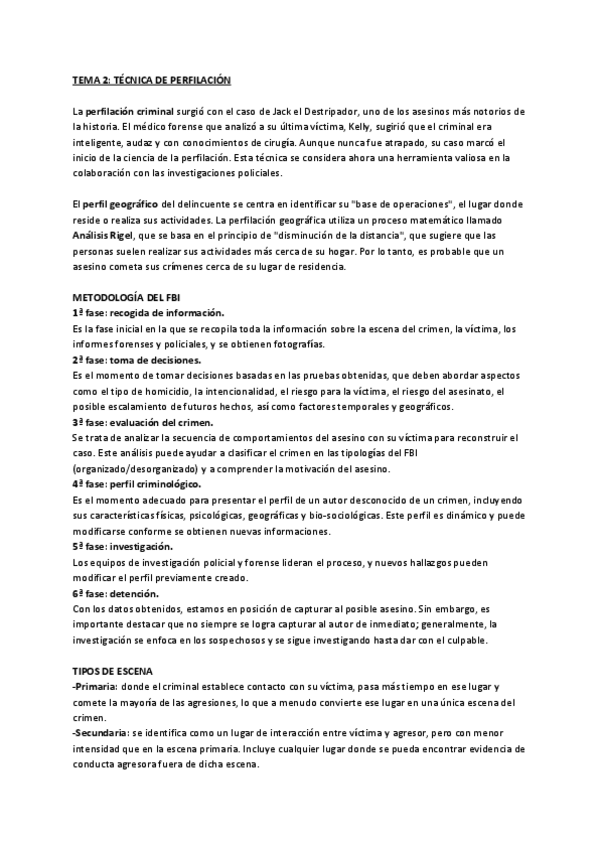 TEMA 2: TÉCNICA DE PERFILACIÓN

La perfilación criminal surgió con el caso de Jack el Destripador, uno de los asesinos más notorios de la historia. El médico forense que analizó a su última víctima, Kelly, sugirió que el criminal era inteligente, audaz y con conocimientos de cirugía. Aunque nunca fue atrapado, su caso marcó el inicio de la ciencia de la perfilación. Esta técnica se considera ahora una herramienta valiosa en la colaboración con las investigaciones policiales.

El perfil geográfico del delincuente se centra en identificar su "base de operaciones", el lugar donde reside o realiza sus actividades. La perfilación geográfica utiliza un proceso matemático llamado Análisis Rigel, que se basa en el principio de "disminución de la distancia", que sugiere que las personas suelen realizar sus actividades más cerca de su hogar. Por lo tanto, es probable que un asesino cometa sus crímenes cerca de su lugar de residencia.

METODOLOGÍA DEL FBI
1ª fase: recogida de información.
Es la fase inicial en la que se recopila toda la información sobre la escena del crimen, la víctima, los informes forenses y policiales, y se obtienen fotografías.
2ª fase: toma de decisiones.
Es el momento de tomar decisiones basadas en las pruebas obtenidas, que deben abordar aspectos como el tipo de homicidio, la intencionalidad, el riesgo para la víctima, el riesgo del asesinato, el posible escalamiento de futuros hechos, así como factores temporales y geográficos.
3ª fase: evaluación del crimen.
Se trata de analizar la secuencia de comportamientos del asesino con su víctima para reconstruir el caso. Este análisis puede ayudar a clasificar el crimen en las tipologías del FBI (organizado/desorganizado) y a comprender la motivación del asesino.
4ª fase: perfil criminológico.
Es el momento adecuado para presentar el perfil de un autor desconocido de un crimen, incluyendo sus características físicas, psicológicas, geográficas y bio-sociológicas. Este perfil es dinámico y puede modificarse conforme se obtienen nuevas informaciones.
5ª fase: investigación.
Los equipos de investigación policial y forense lideran el proceso, y nuevos hallazgos pueden modificar el perfil previamente creado.
6ª fase: detención.
Con los datos obtenidos, estamos en posición de capturar al posible asesino. Sin embargo, es importante destacar que no siempre se logra capturar al autor de inmediato; generalmente, la investigación se enfoca en los sospechosos y se sigue investigando hasta dar con el culpable.

TIPOS DE ESCENA
-Primaria: donde el criminal establece contacto con su víctima, pasa más tiempo en ese lugar y comete la mayoría de las agresiones, lo que a menudo convierte ese lugar en una única escena del crimen.
-Secundaria: se identifica como un lugar de interacción entre víctima y agresor, pero con menor intensidad que en la escena primaria. Incluye cualquier lugar donde se pueda encontrar evidencia de conducta agresora fuera de dicha escena.